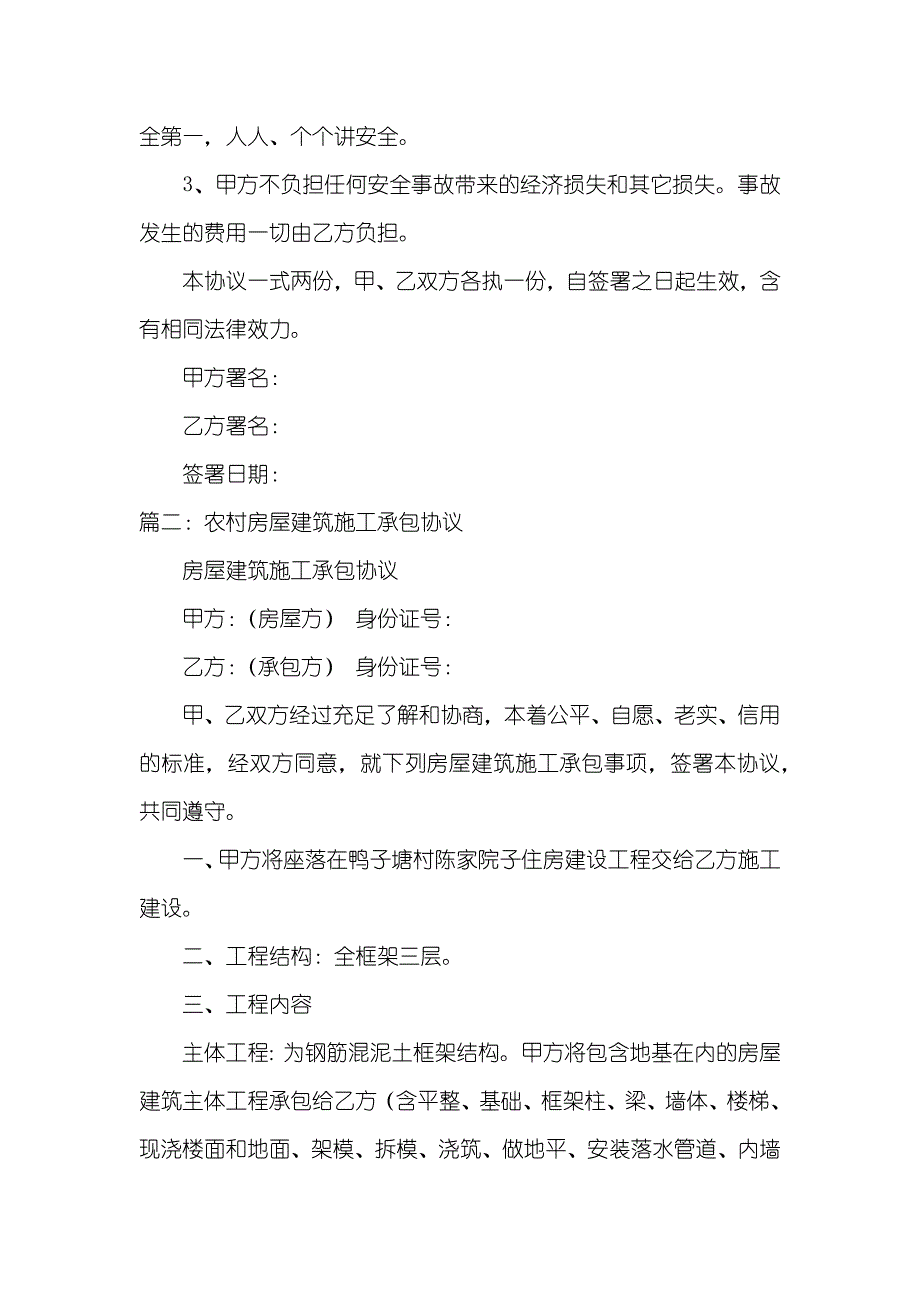 全第一，人人、个个讲安全。

3、甲方不负担任何安全事故带来的经济损失和其它损失。事故发生的费用一切由乙方负担。

本协议一式两份，甲、乙双方各执一份，自签署之日起生效，含有相同法律效力。

甲方署名：

乙方署名：

签署日期：

篇二：农村房屋建筑施工承包协议

房屋建筑施工承包协议

甲方：（房屋方） 身份证号：

乙方：（承包方） 身份证号：

甲、乙双方经过充足了解和协商，本着公平、自愿、老实、信用的标准，经双方同意，就下列房屋建筑施工承包事项，签署本协议，共同遵守。

一、甲方将座落在鸭子塘村陈家院子住房建设工程交给乙方施工建设。

二、工程结构：全框架三层。

三、工程内容

主体工程：为钢筋混泥土框架结构。甲方将包含地基在内的房屋建筑主体工程承包给乙方（含平整、基础、框架柱、梁、墙体、楼梯、现浇楼面和地面、架模、拆模、浇筑、做地平、安装落水管道、内墙